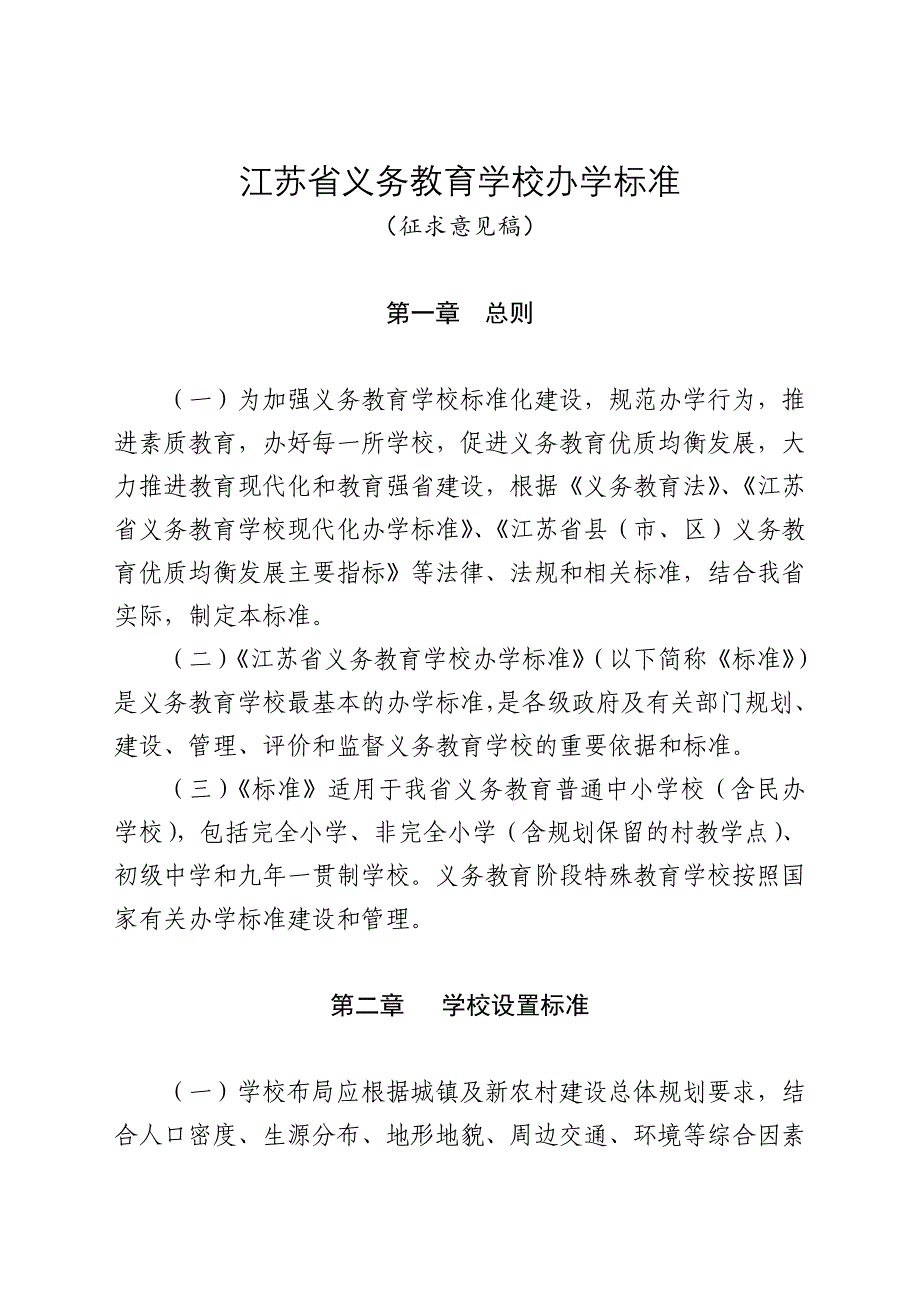 江苏省义务教育学校办学标准
（征求意见稿）

第一章　总则

（一）为加强义务教育学校标准化建设，规范办学行为，推进素质教育，办好每一所学校，促进义务教育优质均衡发展，大力推进教育现代化和教育强省建设，根据《义务教育法》、《江苏省义务教育学校现代化办学标准》、《江苏省县（市、区）义务教育优质均衡发展主要指标》等法律、法规和相关标准，结合我省实际，制定本标准。

（二）《江苏省义务教育学校办学标准》（以下简称《标准》）是义务教育学校最基本的办学标准，是各级政府及有关部门规划、建设、管理、评价和监督义务教育学校的重要依据和标准。

（三）《标准》适用于我省义务教育普通中小学校（含民办学校），包括完全小学、非完全小学（含规划保留的村教学点）、初级中学和九年一贯制学校。义务教育阶段特殊教育学校按照国家有关办学标准建设和管理。

第二章　　学校设置标准

（一）学校布局应根据城镇及新农村建设总体规划要求，结合人口密度、生源分布、地形地貌、周边交通、环境等综合因素